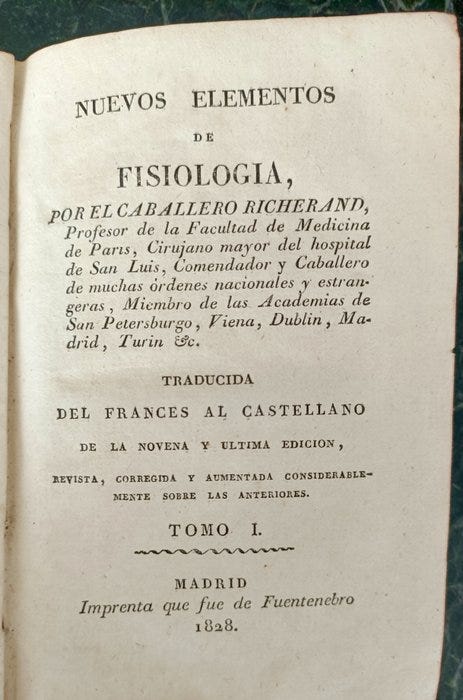 NUEVOS ELEMENTOS

DE

FISIOLOGIA,

POR EL CABALLERO RICHERAND, Profesor de la Facultad de Medicina de Paris, Cirujano mayor del hospital de San Luis, Comendador y Caballero de muchas órdenes nacionales y estrangeras, Miembro de las Academias de San Petersburgo, Viena, Dublin, Madrid, Turin &c.

TRADUCIDA

DEL FRANCES AL CASTELLANO

DE LA NOVENA Y ULTIMA EDICION,

REVISTA, CORREGIDA Y AUMENTADA CONSIDERABLEMENTE SOBRE LAS ANTERIORES.

TOMO I.

MADRID

Imprenta que fue de Fuentenebro

1828.